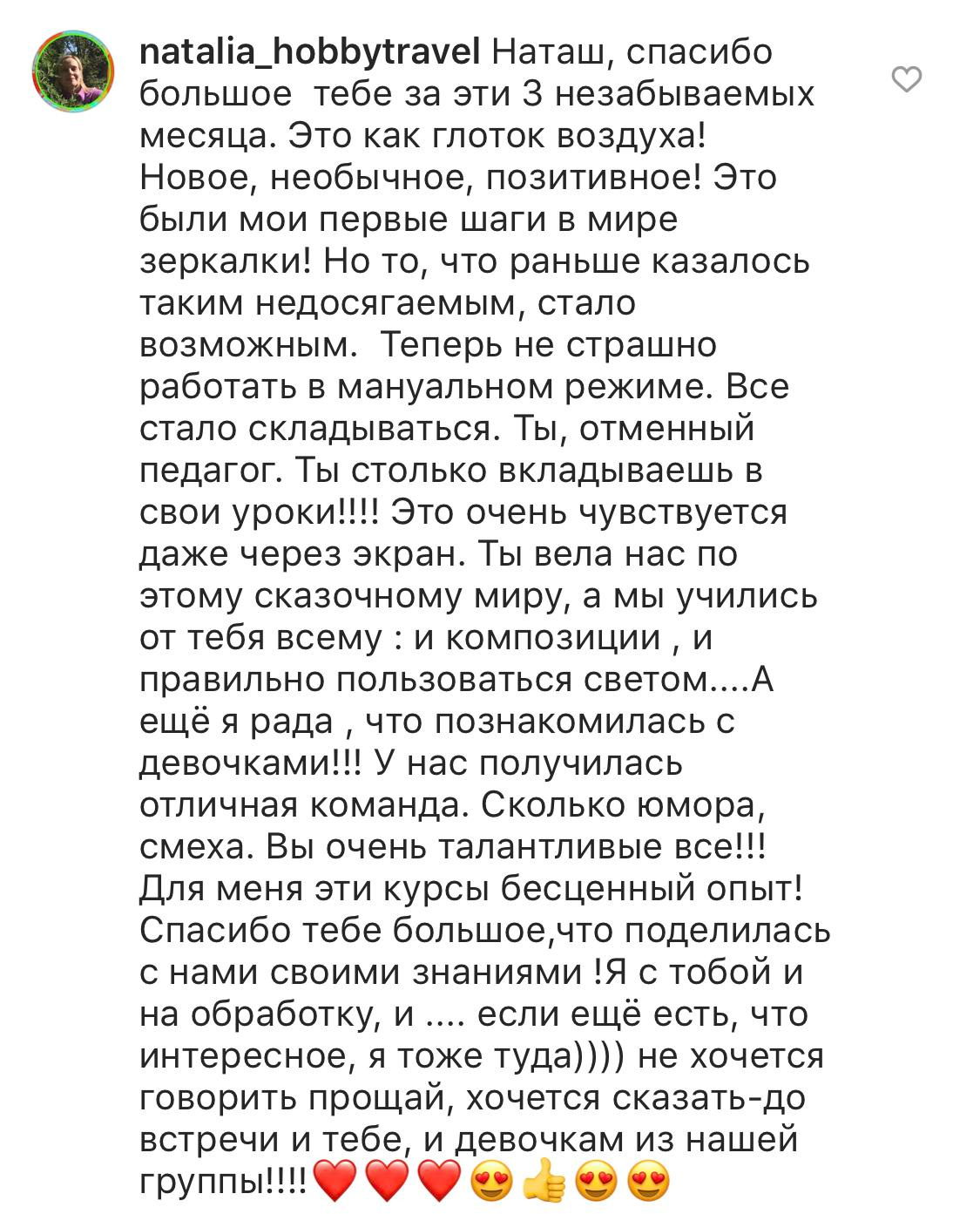 natalia_hobbytravel Наташ, спасибо большое  тебе за эти 3 незабываемых месяца. Это как глоток воздуха! Новое, необычное, позитивное! Это были мои первые шаги в мире зеркалки! Но то, что раньше казалось таким недосягаемым, стало возможным.  Теперь не страшно работать в мануальном режиме. Все стало складываться. Ты, отменный педагог. Ты столько вкладываешь в свои уроки!!!! Это очень чувствуется даже через экран. Ты вела нас по этому сказочному миру, а мы учились от тебя всему : и композиции , и правильно пользоваться светом....А ещё я рада , что познакомилась с девочками!!! У нас получилась отличная команда. Сколько юмора, смеха. Вы очень талантливые все!!! Для меня эти курсы бесценный опыт! Спасибо тебе большое,что поделилась с нами своими знаниями !Я с тобой и на обработку, и .... если ещё есть, что интересное, я тоже туда)))) не хочется говорить прощай, хочется сказать-до встречи и тебе, и девочкам из нашей группы!!!!❤️❤️❤️😍👍😍😍